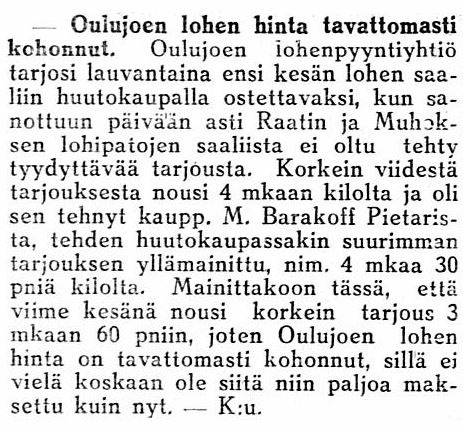 — Oulujoen lohen hinta tavattomasti kohonnut. Oulujoen lohenpyyntiyhtiö tarjosi lauvantaina ensi kesän lohen saaliin huutokaupalla ostettavaksi, kun sanottuun päivään asti Raatin ja Muhoksen lohipatojen saaliista ei oltu tehty tyydyttävää tarjousta. Korkein viidestä tarjouksesta nousi 4 mkaan kilolta ja oli sen tehnyt kaupp. M. Barakoff Pietarista, tehden huutokaupassakin suurimman tarjouksen yllämainittu, nim. 4 mkaa 30 pniä kilolta. Mainittakoon tässä, että viime kesänä nousi korkein tarjous 3 mkaan 60 pniin, joten Oulujoen lohen hinta on tavattomasti kohonnut, sillä ei vielä koskaan ole siitä niin paljoa maksettu kuin nyt. — K:u.